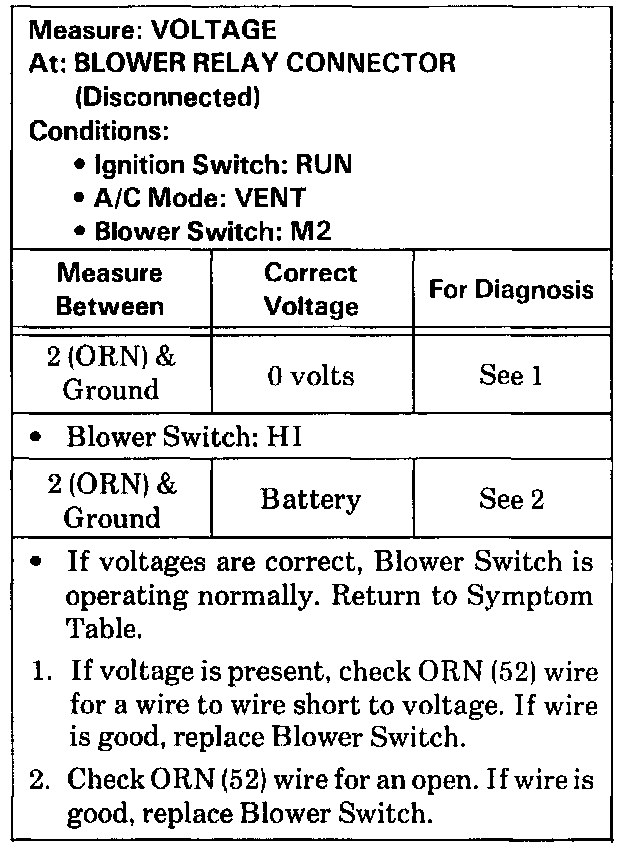 Measure: VOLTAGE
At: BLOWER RELAY CONNECTOR
(Disconnected)
Conditions:
• Ignition Switch: RUN
• A/C Mode: VENT
• Blower Switch: M2

| Measure Between | Correct Voltage | For Diagnosis |
|---|---|---|
| 2 (ORN) & Ground | 0 volts | See 1 |
| • Blower Switch: HI | | |
| 2 (ORN) & Ground | Battery | See 2 |

• If voltages are correct, Blower Switch is operating normally. Return to Symptom Table.

1. If voltage is present, check ORN (52) wire for a wire to wire short to voltage. If wire is good, replace Blower Switch.

2. Check ORN (52) wire for an open. If wire is good, replace Blower Switch.